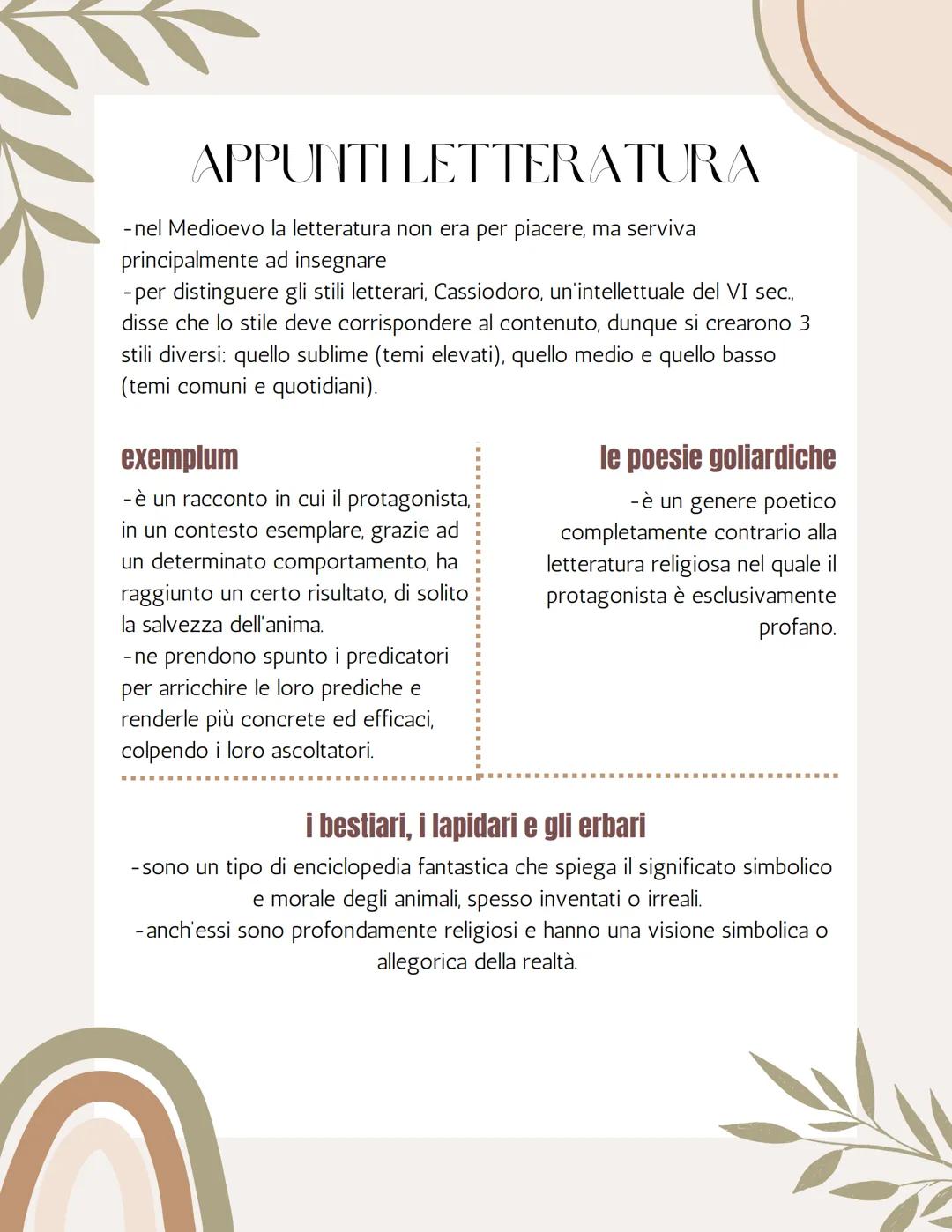 APPUNTI LETTERATURA

-nel Medioevo la letteratura non era per piacere, ma serviva principalmente ad insegnare
-per distinguere gli stili letterari, Cassiodoro, un'intellettuale del VI sec., disse che lo stile deve corrispondere al contenuto, dunque si crearono 3 stili diversi: quello sublime (temi elevati), quello medio e quello basso (temi comuni e quotidiani).

exemplum

-è un racconto in cui il protagonista, in un contesto esemplare, grazie ad un determinato comportamento, ha raggiunto un certo risultato, di solito la salvezza dell'anima.
-ne prendono spunto i predicatori per arricchire le loro prediche e renderle più concrete ed efficaci, colpendo i loro ascoltatori.

le poesie goliardiche

-è un genere poetico completamente contrario alla letteratura religiosa nel quale il protagonista è esclusivamente profano.

i bestiari, i lapidari e gli erbari

-sono un tipo di enciclopedia fantastica che spiega il significato simbolico e morale degli animali, spesso inventati o irreali.
-anch'essi sono profondamente religiosi e hanno una visione simbolica o allegorica della realtà.